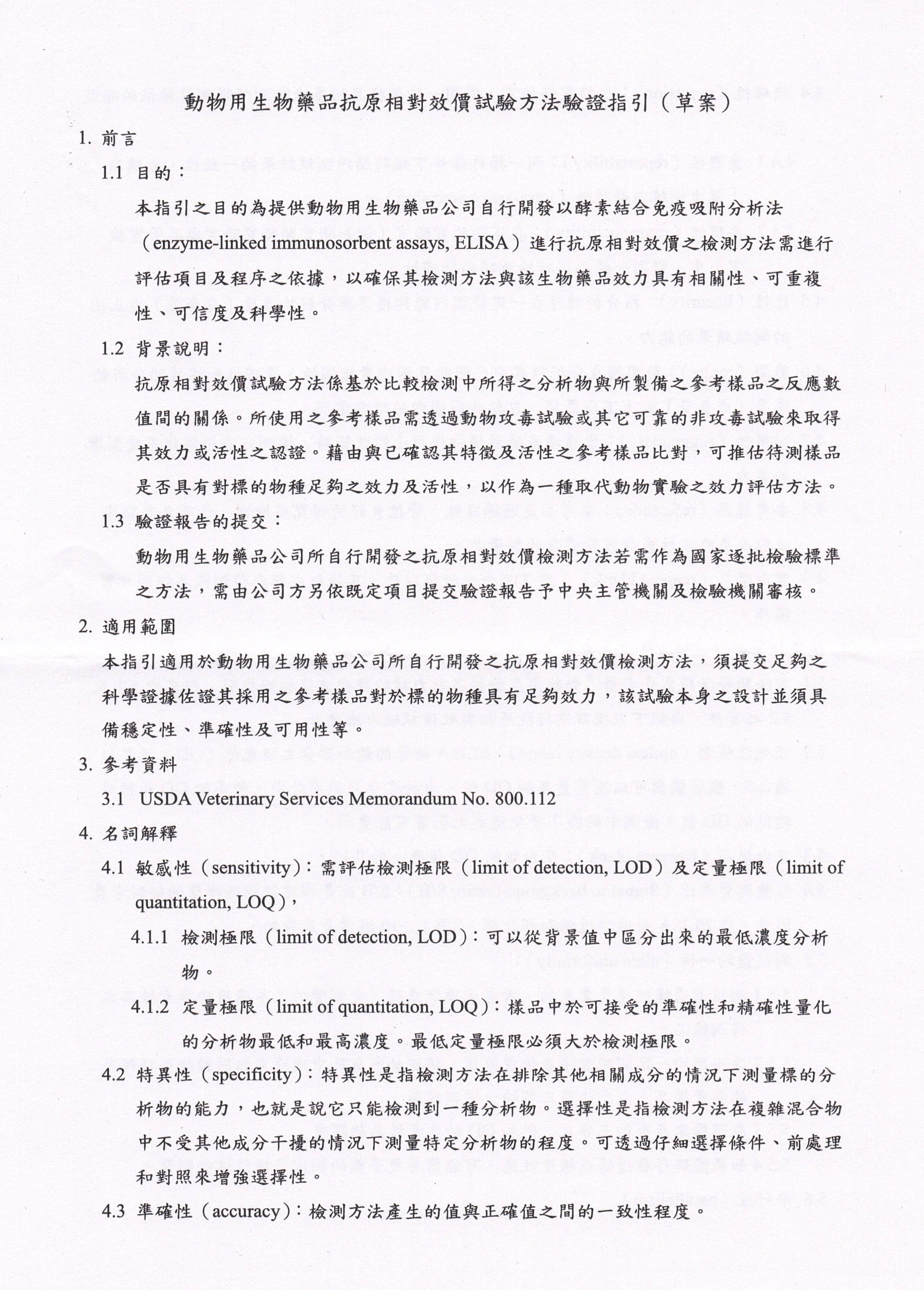 動物用生物藥品抗原相對效價試驗方法驗證指引（草案）

1. 前言

1.1 目的：

本指引之目的為提供動物用生物藥品公司自行開發以酵素結合免疫吸附分析法（enzyme-linked immunosorbent assays, ELISA）進行抗原相對效價之檢測方法需進行評估項目及程序之依據，以確保其檢測方法與該生物藥品效力具有相關性、可重複性、可信度及科學性。

1.2 背景說明：

抗原相對效價試驗方法係基於比較檢測中所得之分析物與所製備之參考樣品之反應數值間的關係。所使用之參考樣品需透過動物攻毒試驗或其它可靠的非攻毒試驗來取得其效力或活性之認證。藉由與已確認其特徵及活性之參考樣品比對，可推估待測樣品是否具有對標的物種足夠之效力及活性，以作為一種取代動物實驗之效力評估方法。

1.3 驗證報告的提交：

動物用生物藥品公司所自行開發之抗原相對效價檢測方法若需作為國家逐批檢驗標準之方法，需由公司方另依既定項目提交驗證報告予中央主管機關及檢驗機關審核。

2. 適用範圍

本指引適用於動物用生物藥品公司所自行開發之抗原相對效價檢測方法，須提交足夠之科學證據佐證其採用之參考樣品對於標的物種具有足夠效力，該試驗本身之設計並須具備穩定性、準確性及可用性等。

3. 參考資料

3.1 USDA Veterinary Services Memorandum No. 800.112

4. 名詞解釋

4.1 敏感性（sensitivity）：需評估檢測極限（limit of detection, LOD）及定量極限（limit of quantitation, LOQ），

4.1.1 檢測極限（limit of detection, LOD）：可以從背景值中區分出來的最低濃度分析物。

4.1.2 定量極限（limit of quantitation, LOQ）：樣品中於可接受的準確性和精確性量化的分析物最低和最高濃度。最低定量極限必須大於檢測極限。

4.2 特異性（specificity）：特異性是指檢測方法在排除其他相關成分的情況下測量標的分析物的能力，也就是說它只能檢測到一種分析物。選擇性是指檢測方法在複雜混合物中不受其他成分干擾的情況下測量特定分析物的程度。可透過仔細選擇條件、前處理和對照來增強選擇性。

4.3 準確性（accuracy）：檢測方法產生的值與正確值之間的一致性程度。